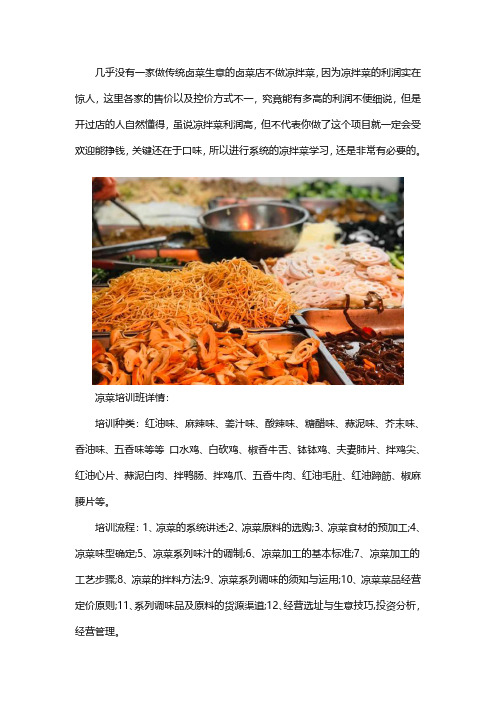 几乎没有一家做传统卤菜生意的卤菜店不做凉拌菜，因为凉拌菜的利润实在惊人，这里各家的售价以及控价方式不一，究竟能有多高的利润不便细说，但是开过店的人自然懂得，虽说凉拌菜利润高，但不代表你做了这个项目就一定会受欢迎能挣钱，关键还在于口味，所以进行系统的凉拌菜学习，还是非常有必要的。

凉菜培训班详情：

培训种类：红油味、麻辣味、姜汁味、酸辣味、糖醋味、蒜泥味、芥末味、香油味、五香味等等 口水鸡、白砍鸡、椒香牛舌、钵钵鸡、夫妻肺片、拌鸡尖、红油心片、蒜泥白肉、拌鸭肠、拌鸡爪、五香牛肉、红油毛肚、红油蹄筋、椒麻腰片等。

培训流程：1、凉菜的系统讲述;2、凉菜原料的选购;3、凉菜食材的预加工;4、凉菜味型确定;5、凉菜系列味汁的调制;6、凉菜加工的基本标准;7、凉菜加工的工艺步骤;8、凉菜的拌料方法;9、凉菜系列调味的须知与运用;10、凉菜菜品经营定价原则;11、系列调味品及原料的货源渠道;12、经营选址与生意技巧,投资分析，经营管理。